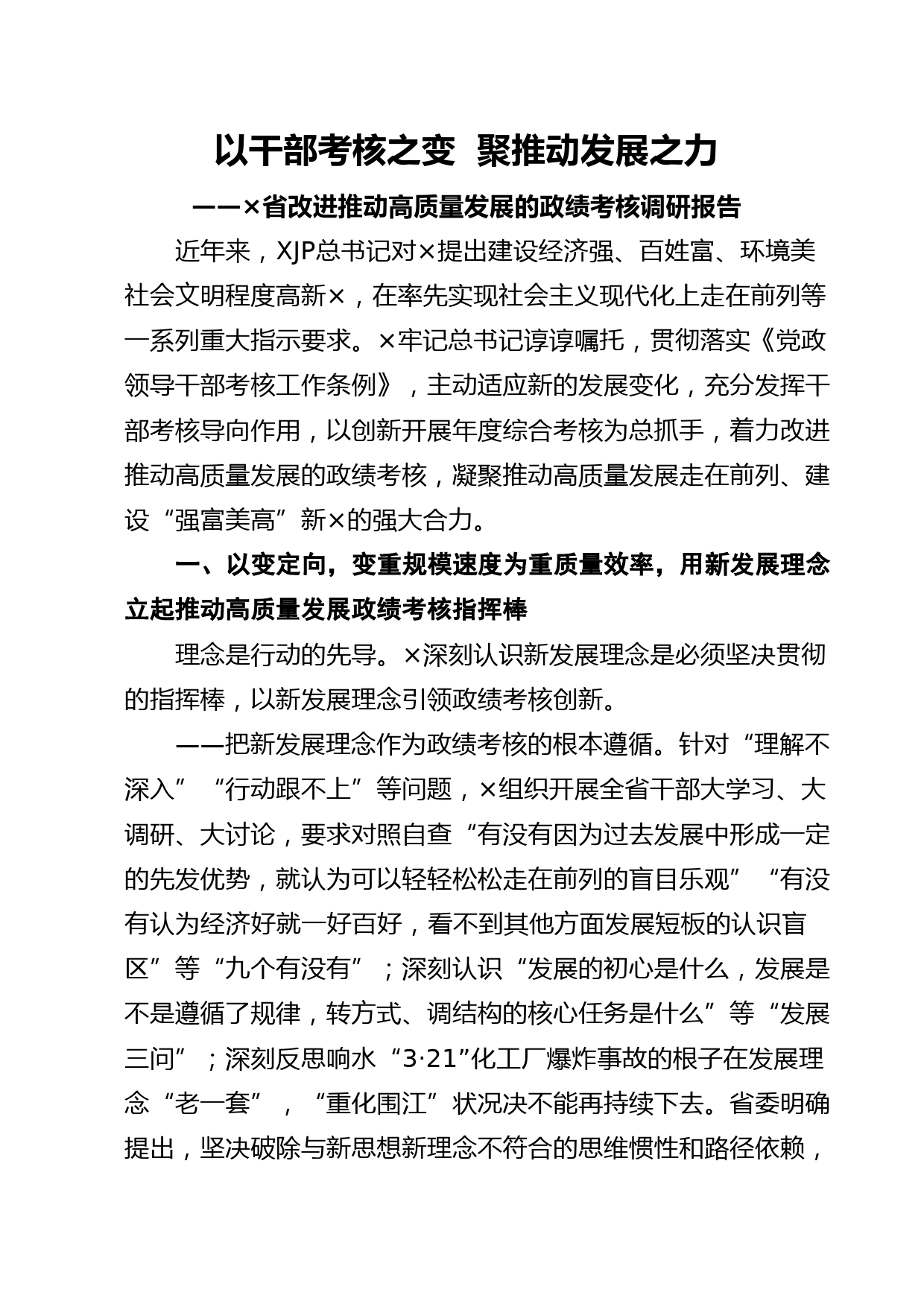 以干部考核之变 聚推动发展之力

——×省改进推动高质量发展的政绩考核调研报告

近年来，XJP总书记对×提出建设经济强、百姓富、环境美社会文明程度高新×，在率先实现社会主义现代化上走在前列等一系列重大指示要求。×牢记总书记谆谆嘱托，贯彻落实《党政领导干部考核工作条例》，主动适应新的发展变化，充分发挥干部考核导向作用，以创新开展年度综合考核为总抓手，着力改进推动高质量发展的政绩考核，凝聚推动高质量发展走在前列、建设“强富美高”新×的强大合力。

一、以变定向，变重规模速度为重质量效率，用新发展理念立起推动高质量发展政绩考核指挥棒

理念是行动的先导。×深刻认识新发展理念是必须坚决贯彻的指挥棒，以新发展理念引领政绩考核创新。

——把新发展理念作为政绩考核的根本遵循。针对“理解不深入”“行动跟不上”等问题，×组织开展全省干部大学习、大调研、大讨论，要求对照自查“有没有因为过去发展中形成一定的先发优势，就认为可以轻轻松松走在前列的盲目乐观”“有没有认为经济好就一好百好，看不到其他方面发展短板的认识盲区”等“九个有没有”；深刻认识“发展的初心是什么，发展是不是遵循了规律，转方式、调结构的核心任务是什么”等“发展三问”；深刻反思响水“3·21”化工厂爆炸事故的根子在发展理念“老一套”，“重化围江”状况决不能再持续下去。省委明确提出，坚决破除与新思想新理念不符合的思维惯性和路径依赖，